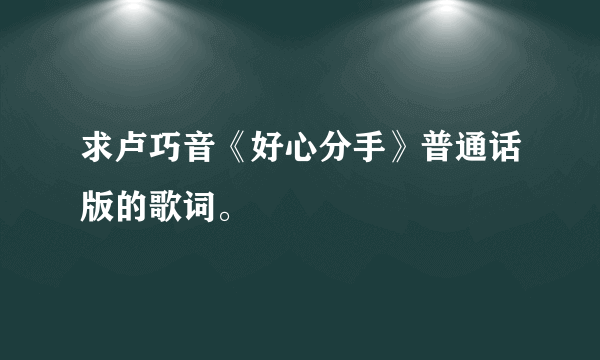 求卢巧音《好心分手》普通话版的歌词。